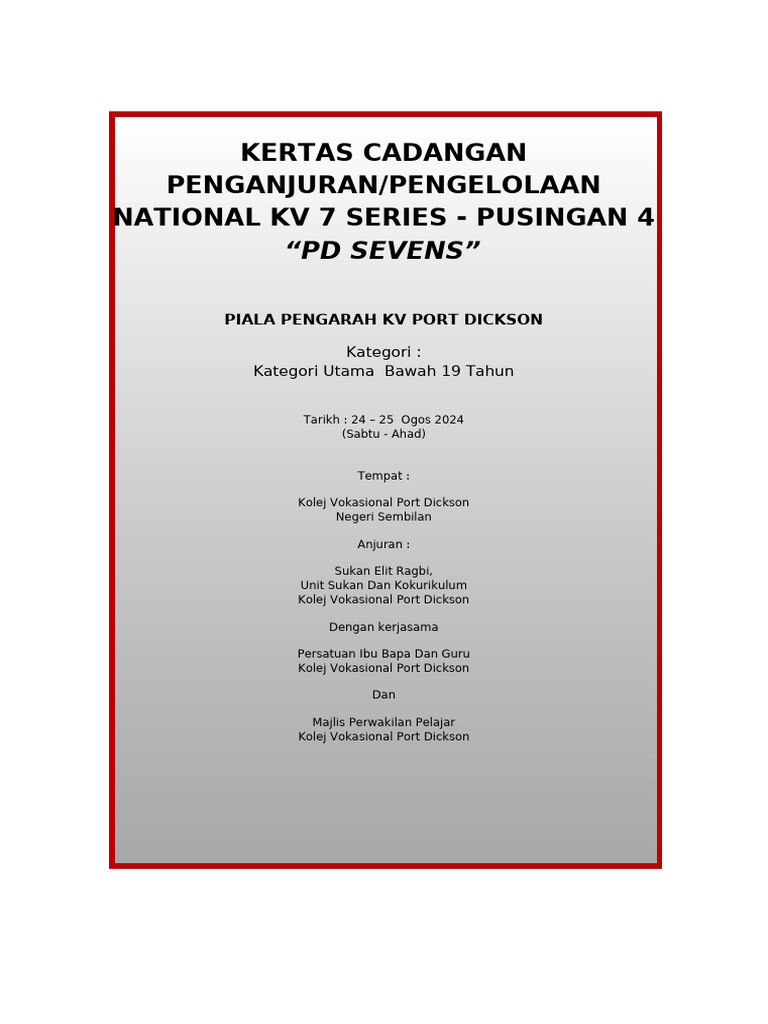 KERTAS CADANGAN
PENGANJURAN/PENGELOLAAN
NATIONAL KV 7 SERIES - PUSINGAN 4
“PD SEVENS”

PIALA PENGARAH KV PORT DICKSON

Kategori :
Kategori Utama Bawah 19 Tahun

Tarikh : 24 – 25 Ogos 2024
(Sabtu - Ahad)

Tempat :

Kolej Vokasional Port Dickson
Negeri Sembilan

Anjuran :

Sukan Elit Ragbi,
Unit Sukan Dan Kokurikulum
Kolej Vokasional Port Dickson

Dengan kerjasama

Persatuan Ibu Bapa Dan Guru
Kolej Vokasional Port Dickson

Dan

Majlis Perwakilan Pelajar
Kolej Vokasional Port Dickson